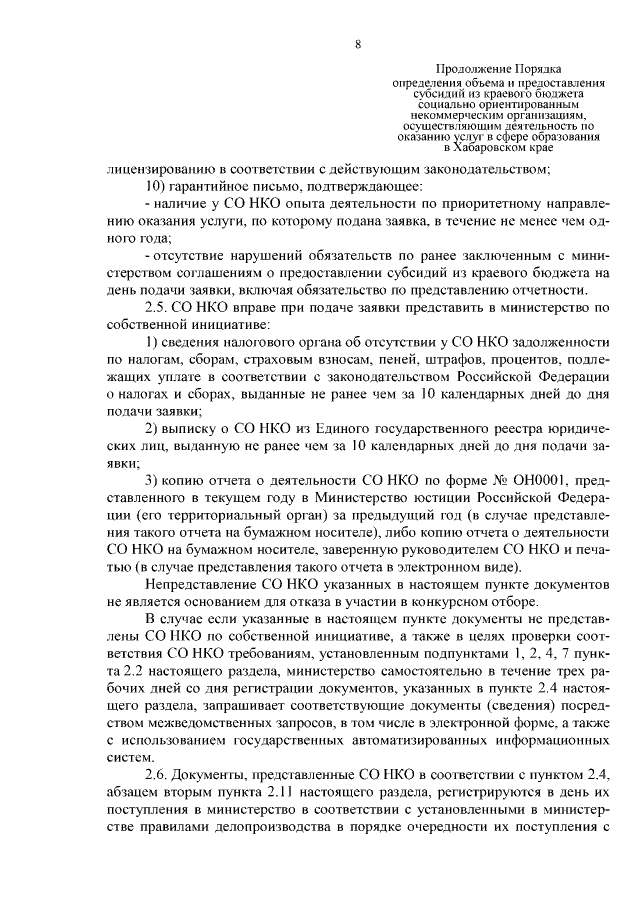 8

Продолжение Порядка определения объема и предоставления субсидий из краевого бюджета социально ориентированным некоммерческим организациям, осуществляющим деятельность по оказанию услуг в сфере образования в Хабаровском крае

лицензированию в соответствии с действующим законодательством;

10) гарантийное письмо, подтверждающее:

- наличие у СО НКО опыта деятельности по приоритетному направлению оказания услуги, по которому подана заявка, в течение не менее чем одного года;

- отсутствие нарушений обязательств по ранее заключенным с министерством соглашениям о предоставлении субсидий из краевого бюджета на день подачи заявки, включая обязательство по представлению отчетности.

2.5. СО НКО вправе при подаче заявки представить в министерство по собственной инициативе:

1) сведения налогового органа об отсутствии у СО НКО задолженности по налогам, сборам, страховым взносам, пеней, штрафов, процентов, подлежащих уплате в соответствии с законодательством Российской Федерации о налогах и сборах, выданные не ранее чем за 10 календарных дней до дня подачи заявки;

2) выписку о СО НКО из Единого государственного реестра юридических лиц, выданную не ранее чем за 10 календарных дней до дня подачи заявки;

3) копию отчета о деятельности СО НКО по форме № ОН0001, представленного в текущем году в Министерство юстиции Российской Федерации (его территориальный орган) за предыдущий год (в случае представления такого отчета на бумажном носителе), либо копию отчета о деятельности СО НКО на бумажном носителе, заверенную руководителем СО НКО и печатью (в случае представления такого отчета в электронном виде).

Непредставление СО НКО указанных в настоящем пункте документов не является основанием для отказа в участии в конкурсном отборе.

В случае если указанные в настоящем пункте документы не представлены СО НКО по собственной инициативе, а также в целях проверки соответствия СО НКО требованиям, установленным подпунктами 1, 2, 4, 7 пункта 2.2 настоящего раздела, министерство самостоятельно в течение трех рабочих дней со дня регистрации документов, указанных в пункте 2.4 настоящего раздела, запрашивает соответствующие документы (сведения) посредством межведомственных запросов, в том числе в электронной форме, а также с использованием государственных автоматизированных информационных систем.

2.6. Документы, представленные СО НКО в соответствии с пунктом 2.4, абзацем вторым пункта 2.11 настоящего раздела, регистрируются в день их поступления в министерство в соответствии с установленными в министерстве правилами делопроизводства в порядке очередности их поступления с